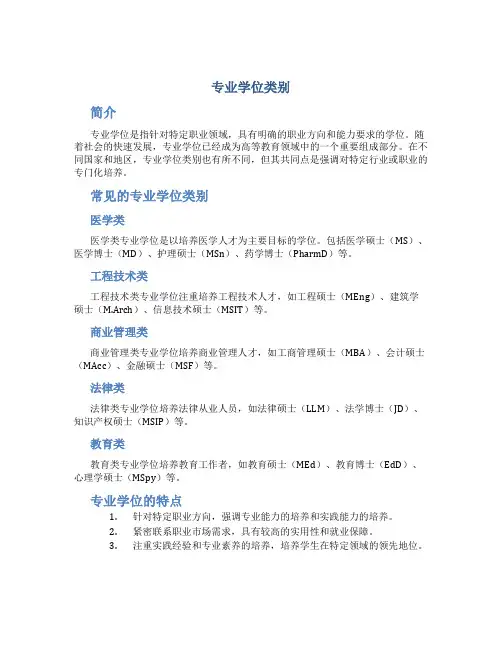 专业学位类别

简介

专业学位是指针对特定职业领域，具有明确的职业方向和能力要求的学位。随着社会的快速发展，专业学位已经成为高等教育领域中的一个重要组成部分。在不同国家和地区，专业学位类别也有所不同，但其共同点是强调对特定行业或职业的专门化培养。

常见的专业学位类别

医学类

医学类专业学位是以培养医学人才为主要目标的学位。包括医学硕士（MS）、医学博士（MD）、护理硕士（MSn）、药学博士（PharmD）等。

工程技术类

工程技术类专业学位注重培养工程技术人才，如工程硕士（MEng）、建筑学硕士（M.Arch）、信息技术硕士（MSIT）等。

商业管理类

商业管理类专业学位培养商业管理人才，如工商管理硕士（MBA）、会计硕士（MAcc）、金融硕士（MSF）等。

法律类

法律类专业学位培养法律从业人员，如法律硕士（LLM）、法学博士（JD）、知识产权硕士（MSIP）等。

教育类

教育类专业学位培养教育工作者，如教育硕士（MEd）、教育博士（EdD）、心理学硕士（MSpy）等。

专业学位的特点

1. 针对特定职业方向，强调专业能力的培养和实践能力的培养。
2. 紧密联系职业市场需求，具有较高的实用性和就业保障。
3. 注重实践经验和专业素养的培养，培养学生在特定领域的领先地位。